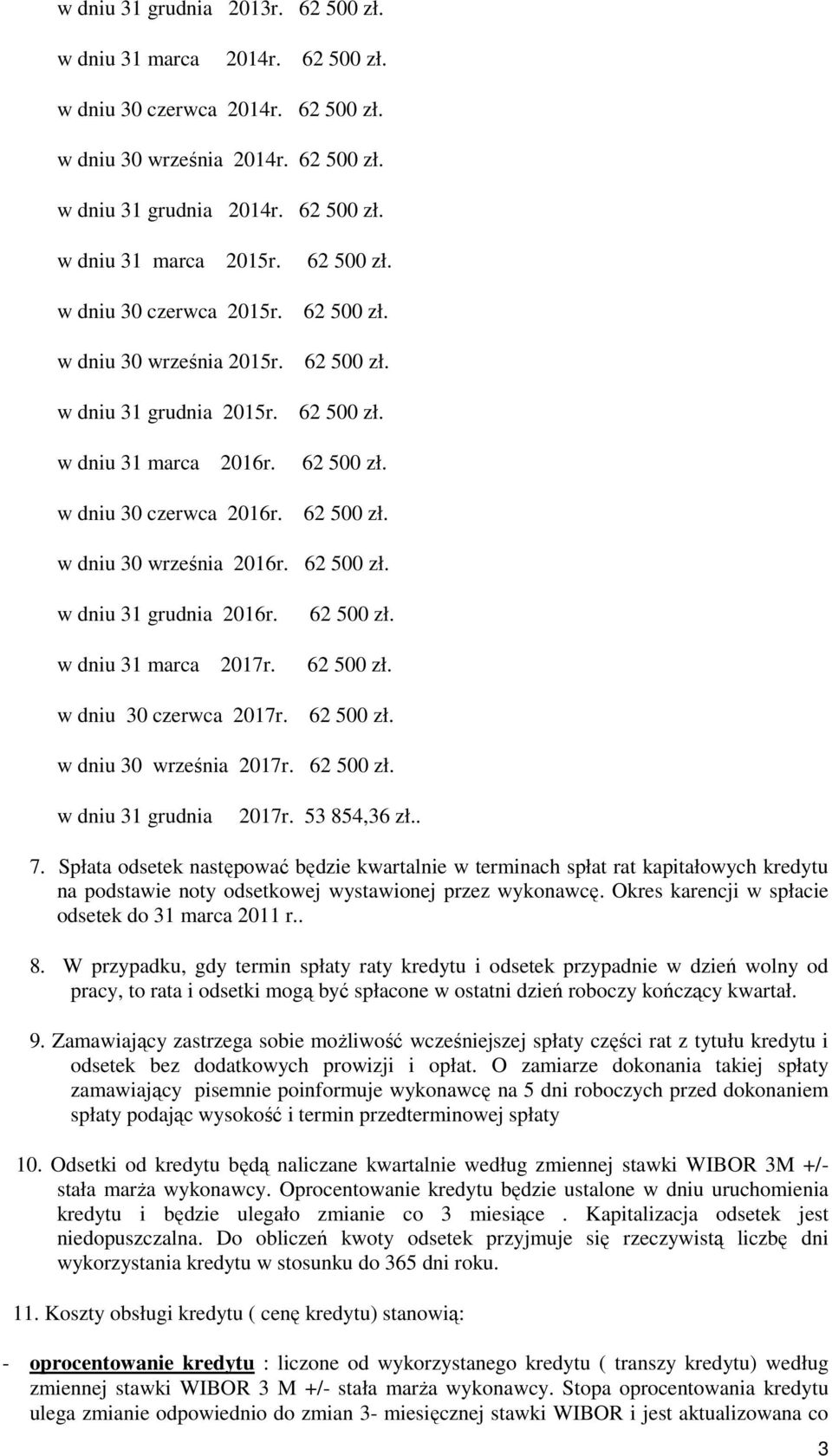 w dniu 31 grudnia 2013r. 62 500 zł.

w dniu 31 marca 2014r. 62 500 zł.

w dniu 30 czerwca 2014r. 62 500 zł.

w dniu 30 września 2014r. 62 500 zł.

w dniu 31 grudnia 2014r. 62 500 zł.

w dniu 31 marca 2015r. 62 500 zł.

w dniu 30 czerwca 2015r. 62 500 zł.

w dniu 30 września 2015r. 62 500 zł.

w dniu 31 grudnia 2015r. 62 500 zł.

w dniu 31 marca 2016r. 62 500 zł.

w dniu 30 czerwca 2016r. 62 500 zł.

w dniu 30 września 2016r. 62 500 zł.

w dniu 31 grudnia 2016r. 62 500 zł.

w dniu 31 marca 2017r. 62 500 zł.

w dniu 30 czerwca 2017r. 62 500 zł.

w dniu 30 września 2017r. 62 500 zł.

w dniu 31 grudnia 2017r. 53 854,36 zł..

7. Spłata odsetek następować będzie kwartalnie w terminach spłat rat kapitałowych kredytu na podstawie noty odsetkowej wystawionej przez wykonawcę. Okres karencji w spłacie odsetek do 31 marca 2011 r..

8. W przypadku, gdy termin spłaty raty kredytu i odsetek przypadnie w dzień wolny od pracy, to rata i odsetki mogą być spłacone w ostatni dzień roboczy kończący kwartał.

9. Zamawiający zastrzega sobie możliwość wcześniejszej spłaty części rat z tytułu kredytu i odsetek bez dodatkowych prowizji i opłat. O zamiarze dokonania takiej spłaty zamawiający pisemnie poinformuje wykonawcę na 5 dni roboczych przed dokonaniem spłaty podając wysokość i termin przedterminowej spłaty

10. Odsetki od kredytu będą naliczane kwartalnie według zmiennej stawki WIBOR 3M +/- stała marża wykonawcy. Oprocentowanie kredytu będzie ustalone w dniu uruchomienia kredytu i będzie ulegało zmianie co 3 miesiące . Kapitalizacja odsetek jest niedopuszczalna. Do obliczeń kwoty odsetek przyjmuje się rzeczywistą liczbę dni wykorzystania kredytu w stosunku do 365 dni roku.

11. Koszty obsługi kredytu ( cenę kredytu) stanowią:

- oprocentowanie kredytu : liczone od wykorzystanego kredytu ( transzy kredytu) według zmiennej stawki WIBOR 3 M +/- stała marża wykonawcy. Stopa oprocentowania kredytu ulega zmianie odpowiednio do zmian 3- miesięcznej stawki WIBOR i jest aktualizowana co

3